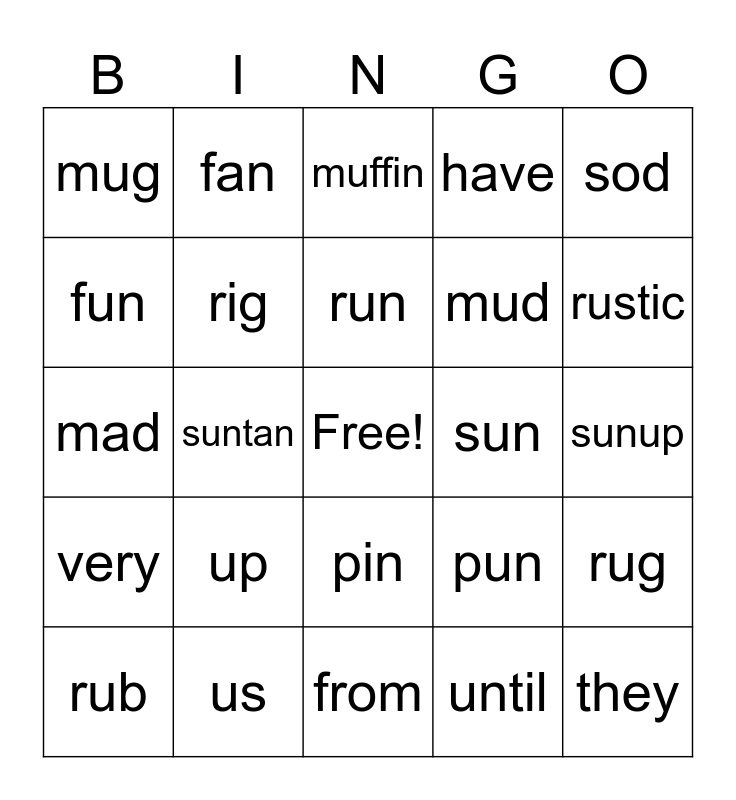 | B | I | N | G | O |
|---|---|---|---|---|
| mug | fan | muffin | have | sod |
| fun | rig | run | mud | rustic |
| mad | suntan | Free! | sun | sunup |
| very | up | pin | pun | rug |
| rub | us | from | until | they |